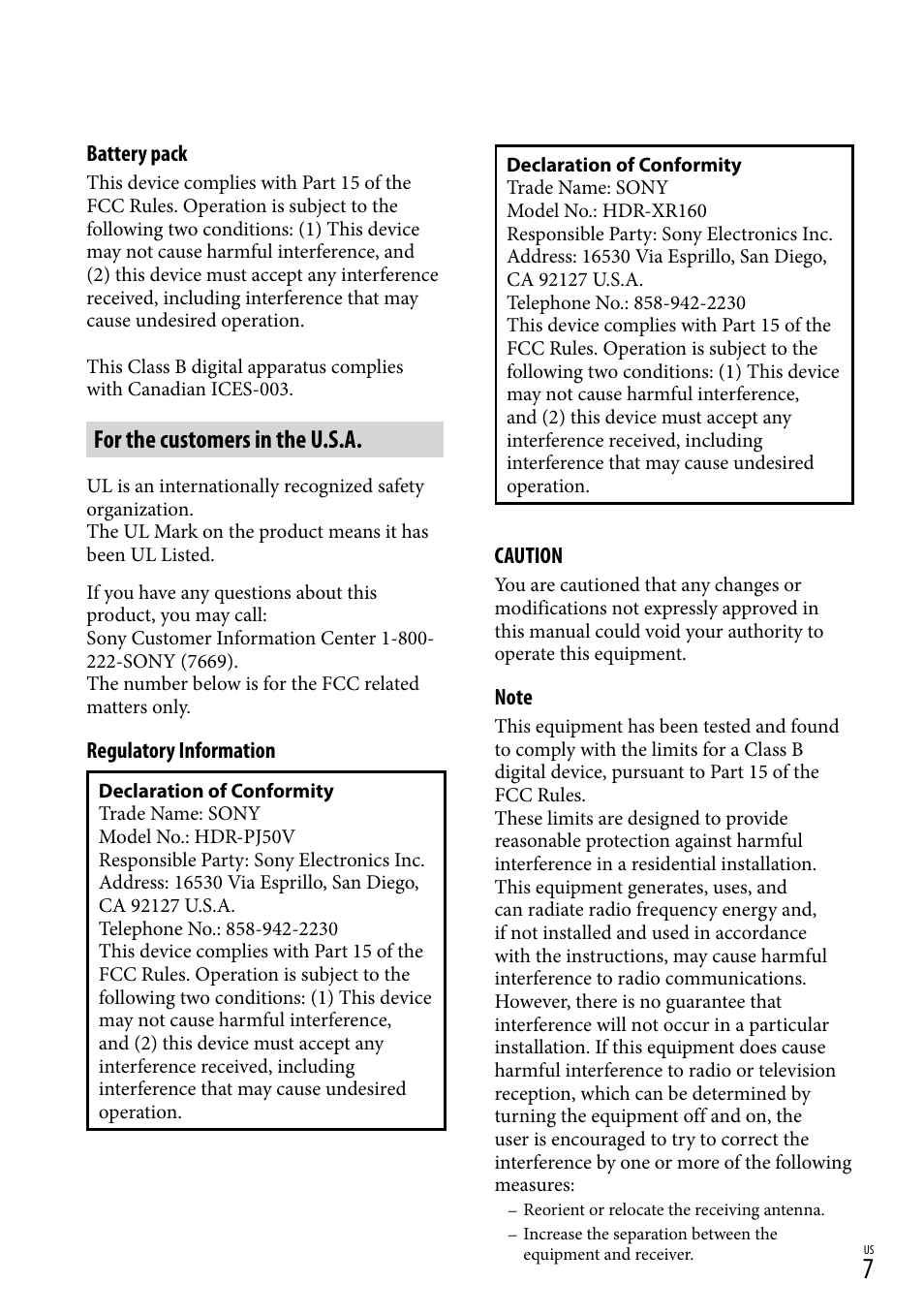 Battery pack

This device complies with Part 15 of the FCC Rules. Operation is subject to the following two conditions: (1) This device may not cause harmful interference, and (2) this device must accept any interference received, including interference that may cause undesired operation.

This Class B digital apparatus complies with Canadian ICES-003.

For the customers in the U.S.A.

UL is an internationally recognized safety organization.
The UL Mark on the product means it has been UL Listed.

If you have any questions about this product, you may call:
Sony Customer Information Center 1-800-222-SONY (7669).
The number below is for the FCC related matters only.

Regulatory Information

Declaration of Conformity
Trade Name: SONY
Model No.: HDR-PJ50V
Responsible Party: Sony Electronics Inc.
Address: 16530 Via Esprillo, San Diego, CA 92127 U.S.A.
Telephone No.: 858-942-2230
This device complies with Part 15 of the FCC Rules. Operation is subject to the following two conditions: (1) This device may not cause harmful interference, and (2) this device must accept any interference received, including interference that may cause undesired operation.

Declaration of Conformity
Trade Name: SONY
Model No.: HDR-XR160
Responsible Party: Sony Electronics Inc.
Address: 16530 Via Esprillo, San Diego, CA 92127 U.S.A.
Telephone No.: 858-942-2230
This device complies with Part 15 of the FCC Rules. Operation is subject to the following two conditions: (1) This device may not cause harmful interference, and (2) this device must accept any interference received, including interference that may cause undesired operation.

CAUTION

You are cautioned that any changes or modifications not expressly approved in this manual could void your authority to operate this equipment.

Note

This equipment has been tested and found to comply with the limits for a Class B digital device, pursuant to Part 15 of the FCC Rules.
These limits are designed to provide reasonable protection against harmful interference in a residential installation. This equipment generates, uses, and can radiate radio frequency energy and, if not installed and used in accordance with the instructions, may cause harmful interference to radio communications. However, there is no guarantee that interference will not occur in a particular installation. If this equipment does cause harmful interference to radio or television reception, which can be determined by turning the equipment off and on, the user is encouraged to try to correct the interference by one or more of the following measures:
– Reorient or relocate the receiving antenna.
– Increase the separation between the equipment and receiver.

US
7